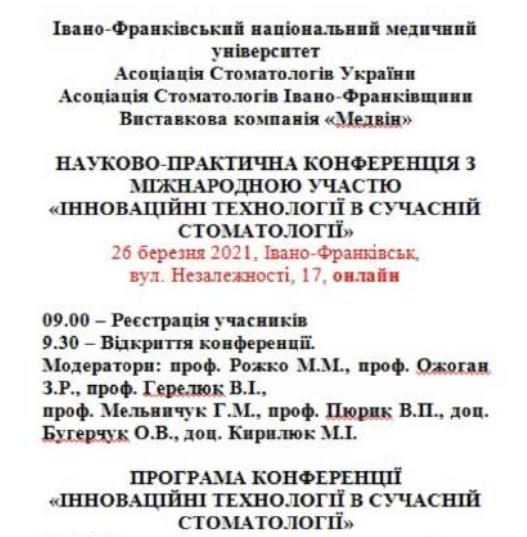 Івано-Франківський національний медичний університет
Асоціація Стоматологів України
Асоціація Стоматологів Івано-Франківщини
Виставкова компанія «Медвін»

НАУКОВО-ПРАКТИЧНА КОНФЕРЕНЦІЯ З МІЖНАРОДНОЮ УЧАСТЮ
«ІННОВАЦІЙНІ ТЕХНОЛОГІЇ В СУЧАСНІЙ СТОМАТОЛОГІЇ»
26 березня 2021, Івано-Франківськ,
вул. Незалежності, 17, онлайн

09.00 – Реєстрація учасників
9.30 – Відкриття конференції.
Модератори: проф. Рожко М.М., проф. Ожоган З.Р., проф. Герелюк В.І.,
проф. Мельничук Г.М., проф. Пюрик В.П., доц. Бугерчук О.В., доц. Кирилюк М.І.

ПРОГРАМА КОНФЕРЕНЦІЇ
«ІННОВАЦІЙНІ ТЕХНОЛОГІЇ В СУЧАСНІЙ СТОМАТОЛОГІЇ»